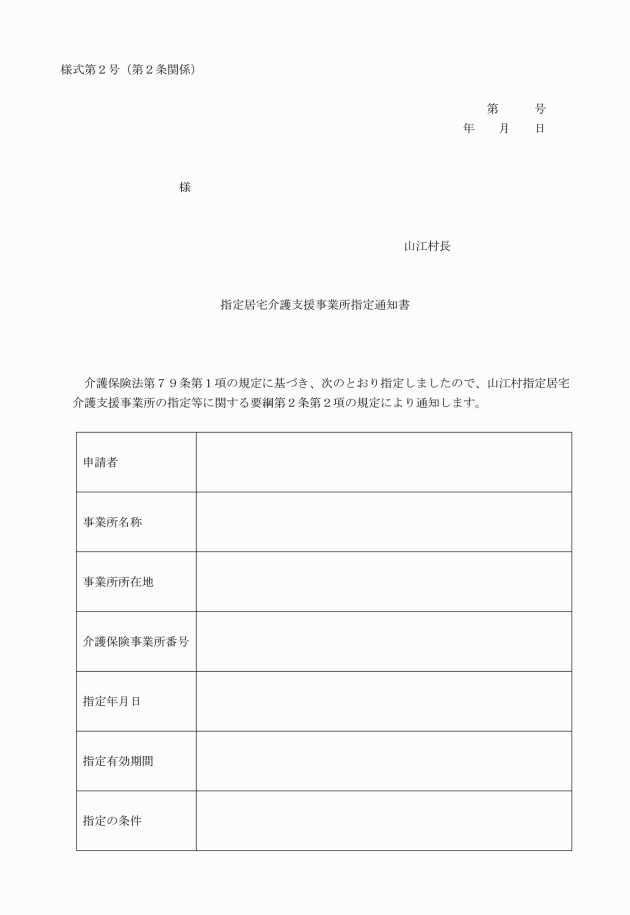 様式第２号（第２条関係）

第　　号
年　　月　　日

様

山江村長

指定居宅介護支援事業所指定通知書

介護保険法第７９条第１項の規定に基づき、次のとおり指定しましたので、山江村指定居宅介護支援事業所の指定等に関する要綱第２条第２項の規定により通知します。

| 申請者 | |
|---|---|
| 事業所名称 | |
| 事業所所在地 | |
| 介護保険事業所番号 | |
| 指定年月日 | |
| 指定有効期間 | |
| 指定の条件 | |